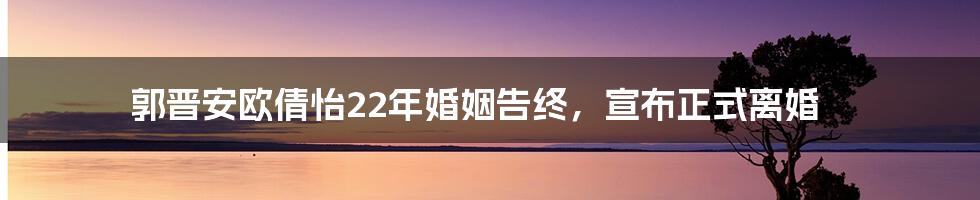 郭晋安欧倩怡22年婚姻告终，宣布正式离婚